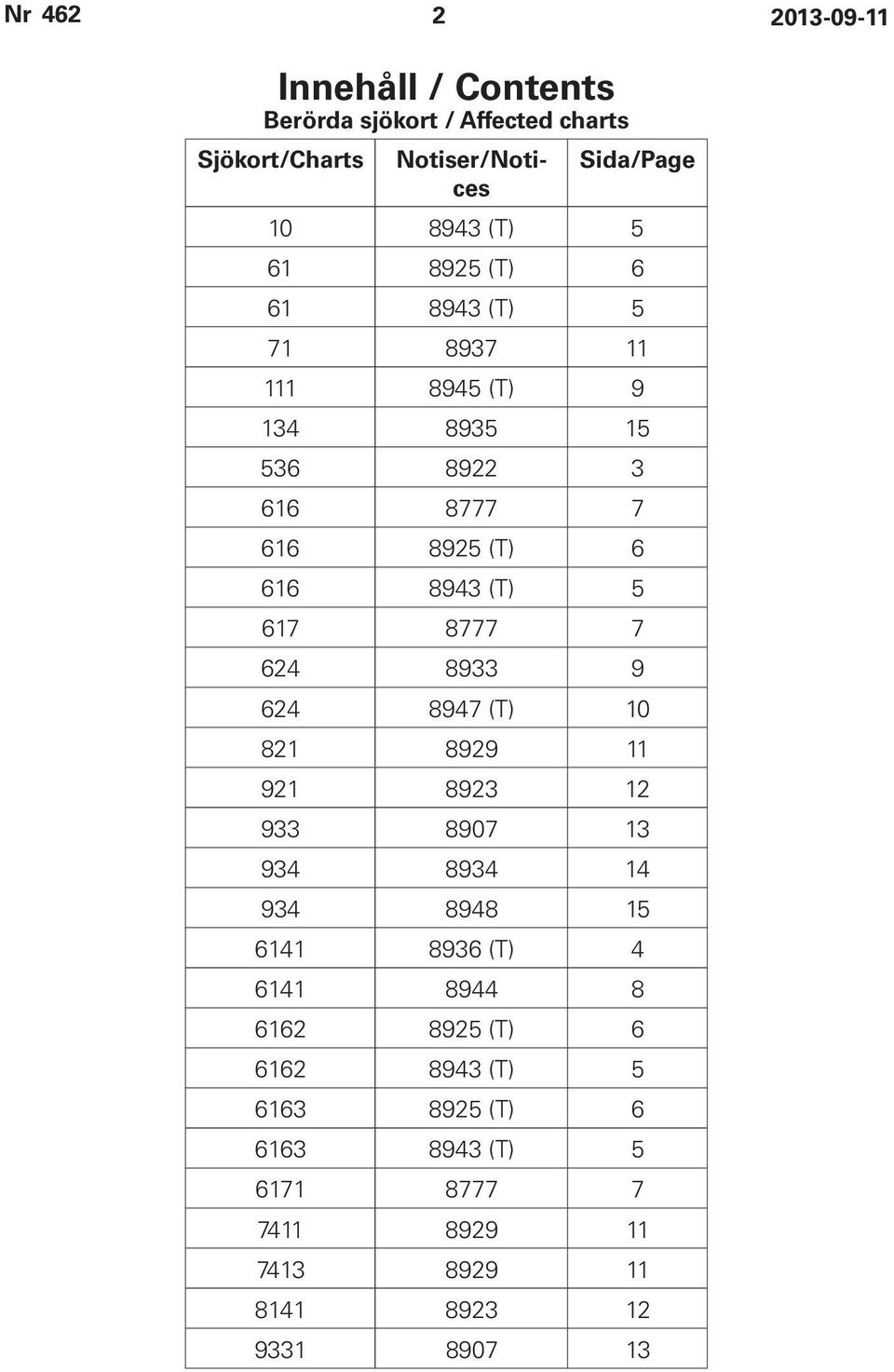 Nr 462 2 2013-09-11

Innehåll / Contents
Berörda sjökort / Affected charts

| Sjökort/Charts | Notiser/Notices | Sida/Page |
|---|---|---|
| 10 | 8943 (T) | 5 |
| 61 | 8925 (T) | 6 |
| 61 | 8943 (T) | 5 |
| 71 | 8937 | 11 |
| 111 | 8945 (T) | 9 |
| 134 | 8935 | 15 |
| 536 | 8922 | 3 |
| 616 | 8777 | 7 |
| 616 | 8925 (T) | 6 |
| 616 | 8943 (T) | 5 |
| 617 | 8777 | 7 |
| 624 | 8933 | 9 |
| 624 | 8947 (T) | 10 |
| 821 | 8929 | 11 |
| 921 | 8923 | 12 |
| 933 | 8907 | 13 |
| 934 | 8934 | 14 |
| 934 | 8948 | 15 |
| 6141 | 8936 (T) | 4 |
| 6141 | 8944 | 8 |
| 6162 | 8925 (T) | 6 |
| 6162 | 8943 (T) | 5 |
| 6163 | 8925 (T) | 6 |
| 6163 | 8943 (T) | 5 |
| 6171 | 8777 | 7 |
| 7411 | 8929 | 11 |
| 7413 | 8929 | 11 |
| 8141 | 8923 | 12 |
| 9331 | 8907 | 13 |